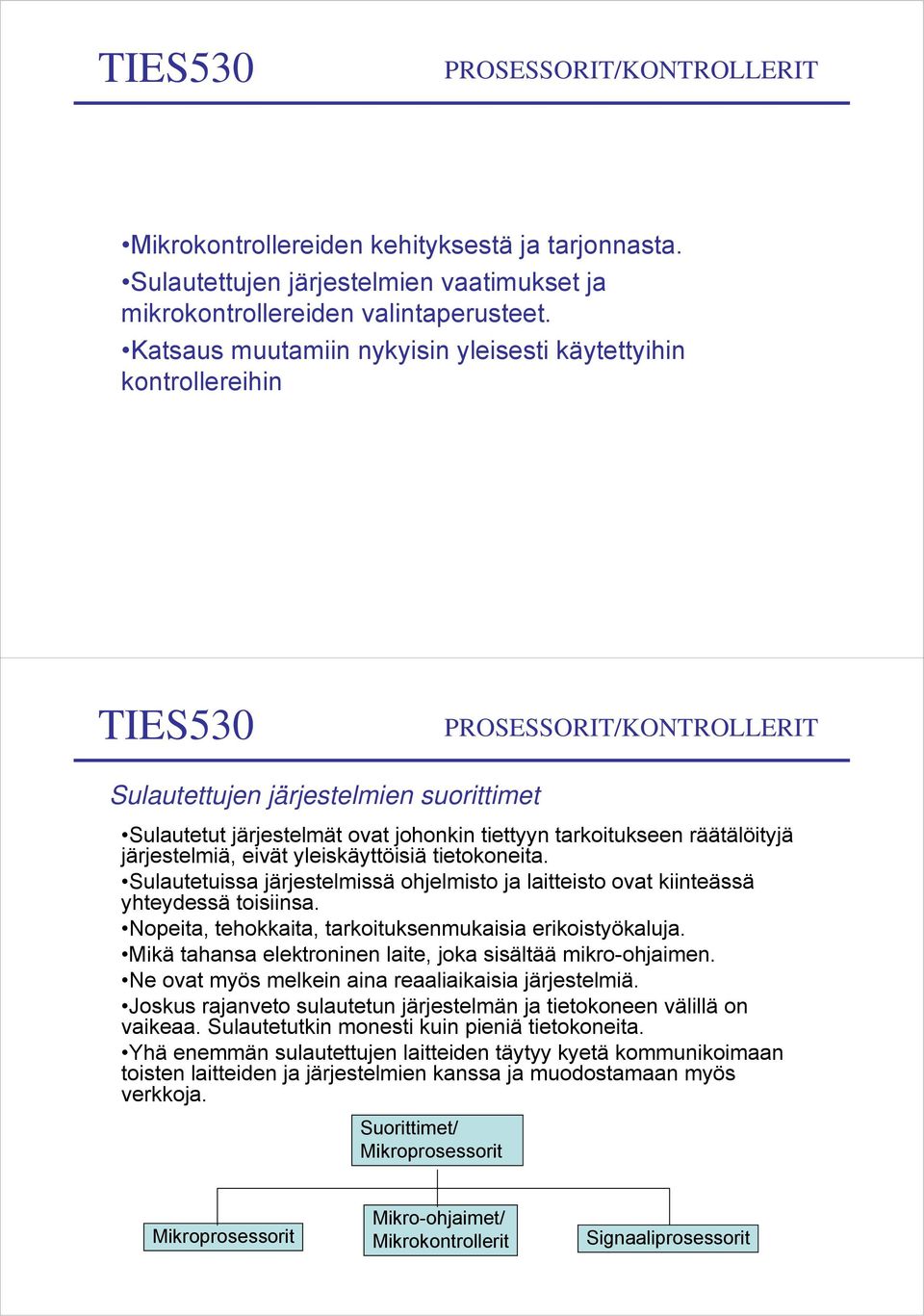 TIES530

PROSESSORIT/KONTROLLERIT

•Mikrokontrollereiden kehityksestä ja tarjonnasta.

•Sulautettujen järjestelmien vaatimukset ja mikrokontrollereiden valintaperusteet.

•Katsaus muutamiin nykyisin yleisesti käytettyihin kontrollereihin

TIES530

PROSESSORIT/KONTROLLERIT

Sulautettujen järjestelmien suorittimet

•Sulautetut järjestelmät ovat johonkin tiettyyn tarkoitukseen räätälöityjä järjestelmiä, eivät yleiskäyttöisiä tietokoneita.

•Sulautetuissa järjestelmissä ohjelmisto ja laitteisto ovat kiinteässä yhteydessä toisiinsa.

•Nopeita, tehokkaita, tarkoituksenmukaisia erikoistyökaluja.

•Mikä tahansa elektroninen laite, joka sisältää mikro-ohjaimen.

•Ne ovat myös melkein aina reaaliaikaisia järjestelmiä.

•Joskus rajanveto sulautetun järjestelmän ja tietokoneen välillä on vaikeaa. Sulautetutkin monesti kuin pieniä tietokoneita.

•Yhä enemmän sulautettujen laitteiden täytyy kyetä kommunikoimaan toisten laitteiden ja järjestelmien kanssa ja muodostamaan myös verkkoja.

Suorittimet/ Mikroprosessorit

Mikroprosessorit

Mikro-ohjaimet/ Mikrokontrollerit

Signaaliprosessorit